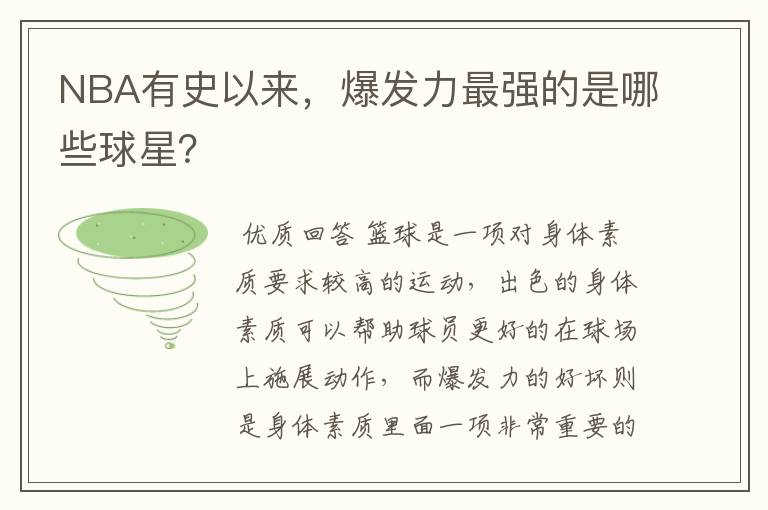 NBA有史以来，爆发力最强的是哪些球星？

优质回答 篮球是一项对身体素质要求较高的运动，出色的身体素质可以帮助球员更好的在球场上施展动作，而爆发力的好坏则是身体素质里面一项非常重要的